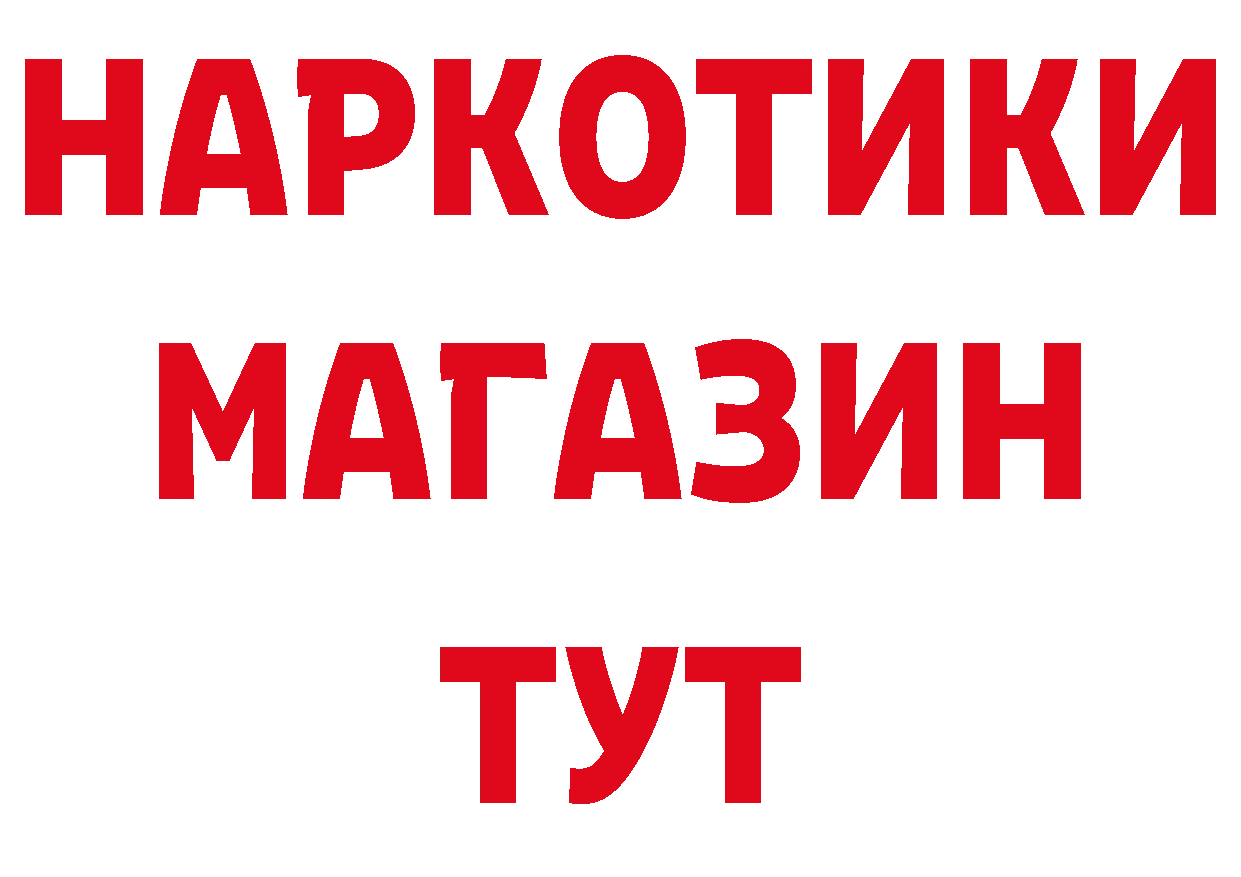 НАРКОТИКИ МАГАЗИН ТУТ